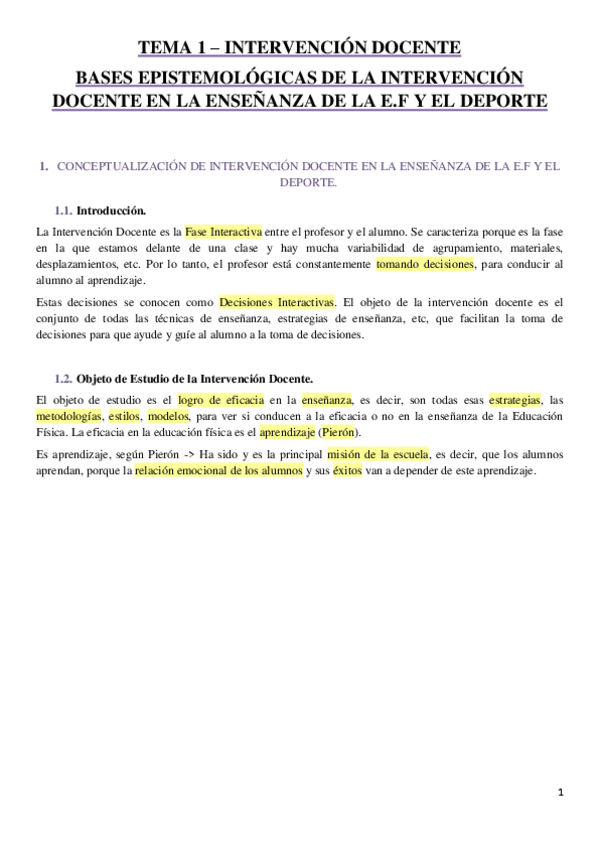 TEMA 1 – INTERVENCIÓN DOCENTE

BASES EPISTEMOLÓGICAS DE LA INTERVENCIÓN DOCENTE EN LA ENSEÑANZA DE LA E.F Y EL DEPORTE

1. CONCEPTUALIZACIÓN DE INTERVENCIÓN DOCENTE EN LA ENSEÑANZA DE LA E.F Y EL DEPORTE.

1.1. Introducción.

La Intervención Docente es la Fase Interactiva entre el profesor y el alumno. Se caracteriza porque es la fase en la que estamos delante de una clase y hay mucha variabilidad de agrupamiento, materiales, desplazamientos, etc. Por lo tanto, el profesor está constantemente tomando decisiones, para conducir al alumno al aprendizaje.

Estas decisiones se conocen como Decisiones Interactivas. El objeto de la intervención docente es el conjunto de todas las técnicas de enseñanza, estrategias de enseñanza, etc, que facilitan la toma de decisiones para que ayude y guíe al alumno a la toma de decisiones.

1.2. Objeto de Estudio de la Intervención Docente.

El objeto de estudio es el logro de eficacia en la enseñanza, es decir, son todas esas estrategias, las metodologías, estilos, modelos, para ver si conducen a la eficacia o no en la enseñanza de la Educación Física. La eficacia en la educación física es el aprendizaje (Pierón).

Es aprendizaje, según Pierón -> Ha sido y es la principal misión de la escuela, es decir, que los alumnos aprendan, porque la relación emocional de los alumnos y sus éxitos van a depender de este aprendizaje.

1